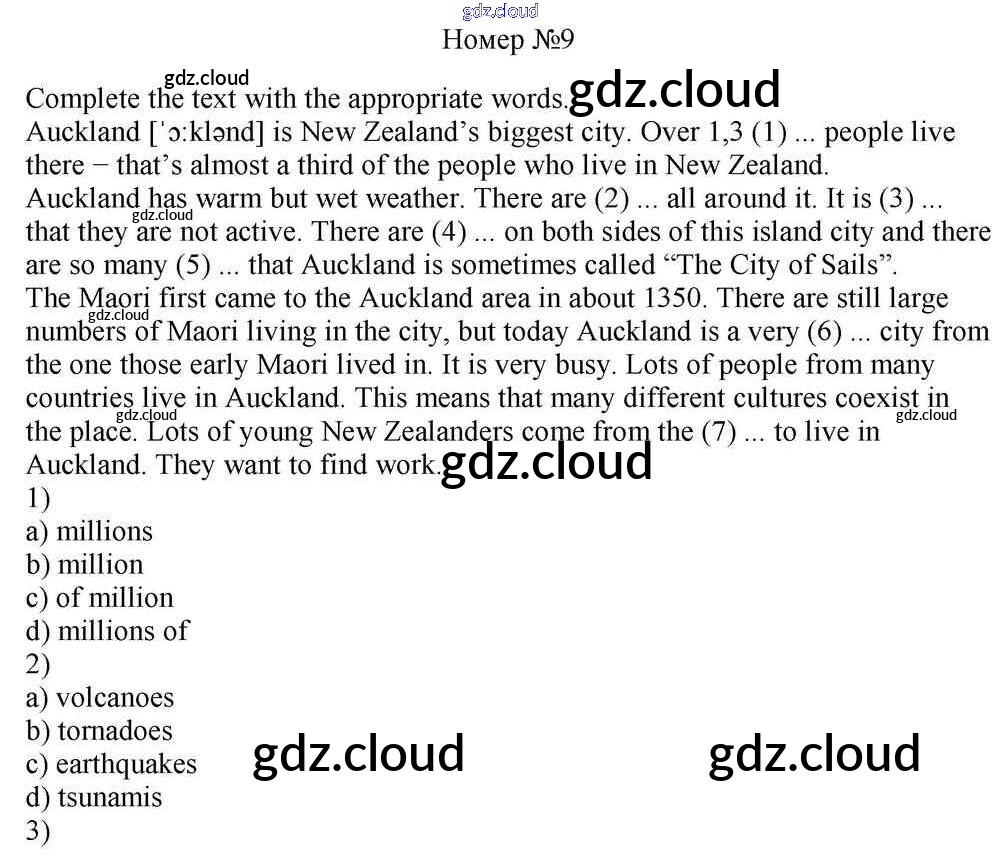 Номер №9

Complete the text with the appropriate words.

Auckland ['ɔ:klənd] is New Zealand's biggest city. Over 1,3 (1) ... people live there − that's almost a third of the people who live in New Zealand.

Auckland has warm but wet weather. There are (2) ... all around it. It is (3) ... that they are not active. There are (4) ... on both sides of this island city and there are so many (5) ... that Auckland is sometimes called "The City of Sails".

The Maori first came to the Auckland area in about 1350. There are still large numbers of Maori living in the city, but today Auckland is a very (6) ... city from the one those early Maori lived in. It is very busy. Lots of people from many countries live in Auckland. This means that many different cultures coexist in the place. Lots of young New Zealanders come from the (7) ... to live in Auckland. They want to find work.

1)
a) millions
b) million
c) of million
d) millions of
2)
a) volcanoes
b) tornadoes
c) earthquakes
d) tsunamis
3)

gdz.cloud